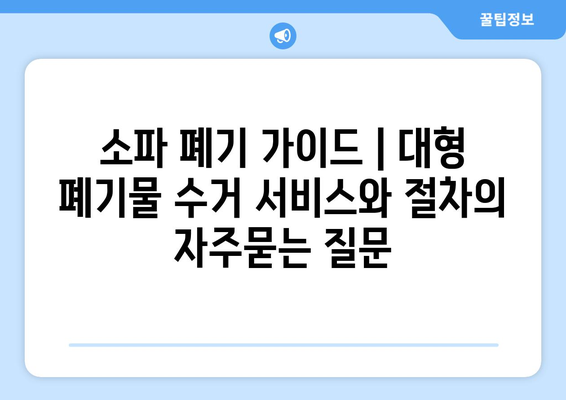 꿀팁정보

소파 폐기 가이드 | 대형 폐기물 수거 서비스와 절차의 자주묻는 질문